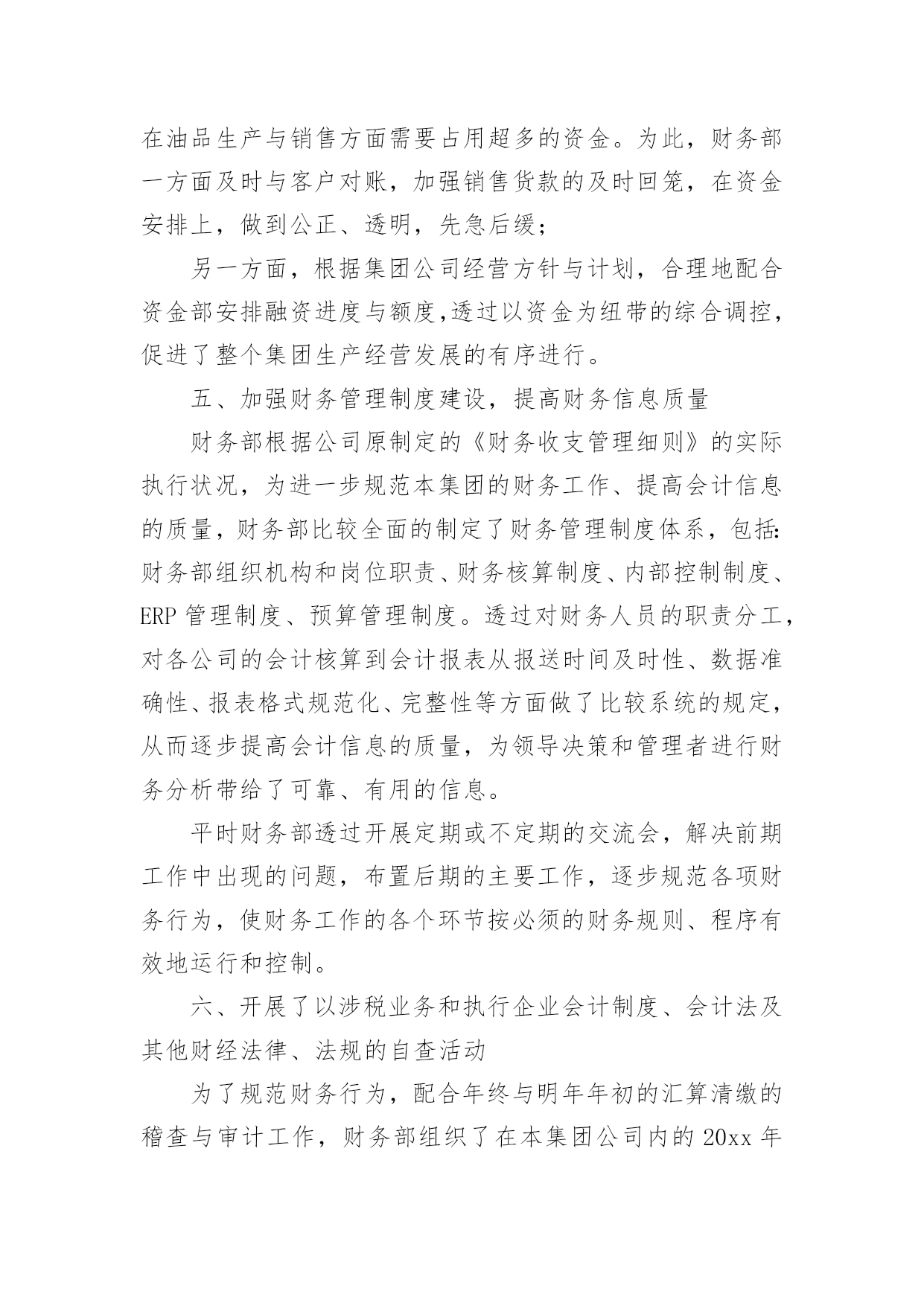 在油品生产与销售方面需要占用超多的资金。为此，财务部一方面及时与客户对账，加强销售货款的及时回笼，在资金安排上，做到公正、透明，先急后缓；

另一方面，根据集团公司经营方针与计划，合理地配合资金部安排融资进度与额度,透过以资金为纽带的综合调控，促进了整个集团生产经营发展的有序进行。

五、加强财务管理制度建设，提高财务信息质量

财务部根据公司原制定的《财务收支管理细则》的实际执行状况，为进一步规范本集团的财务工作、提高会计信息的质量，财务部比较全面的制定了财务管理制度体系，包括:财务部组织机构和岗位职责、财务核算制度、内部控制制度、ERP 管理制度、预算管理制度。透过对财务人员的职责分工，对各公司的会计核算到会计报表从报送时间及时性、数据准确性、报表格式规范化、完整性等方面做了比较系统的规定，从而逐步提高会计信息的质量，为领导决策和管理者进行财务分析带给了可靠、有用的信息。

平时财务部透过开展定期或不定期的交流会，解决前期工作中出现的问题，布置后期的主要工作，逐步规范各项财务行为，使财务工作的各个环节按必须的财务规则、程序有效地运行和控制。

六、开展了以涉税业务和执行企业会计制度、会计法及其他财经法律、法规的自查活动

为了规范财务行为，配合年终与明年年初的汇算清缴的稽查与审计工作，财务部组织了在本集团公司内的 20xx 年